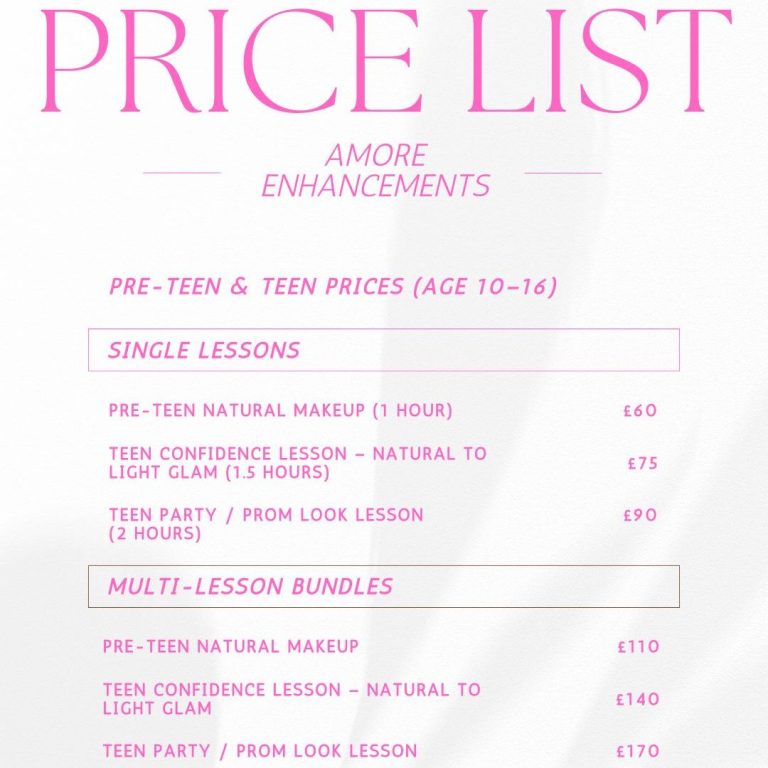 PRICE LIST

AMORE ENHANCEMENTS

PRE-TEEN & TEEN PRICES (AGE 10–16)

SINGLE LESSONS

| | |
|---|---|
| PRE-TEEN NATURAL MAKEUP (1 HOUR) | £60 |
| TEEN CONFIDENCE LESSON – NATURAL TO LIGHT GLAM (1.5 HOURS) | £75 |
| TEEN PARTY / PROM LOOK LESSON (2 HOURS) | £90 |

MULTI-LESSON BUNDLES

| | |
|---|---|
| PRE-TEEN NATURAL MAKEUP | £110 |
| TEEN CONFIDENCE LESSON – NATURAL TO LIGHT GLAM | £140 |
| TEEN PARTY / PROM LOOK LESSON | £170 |